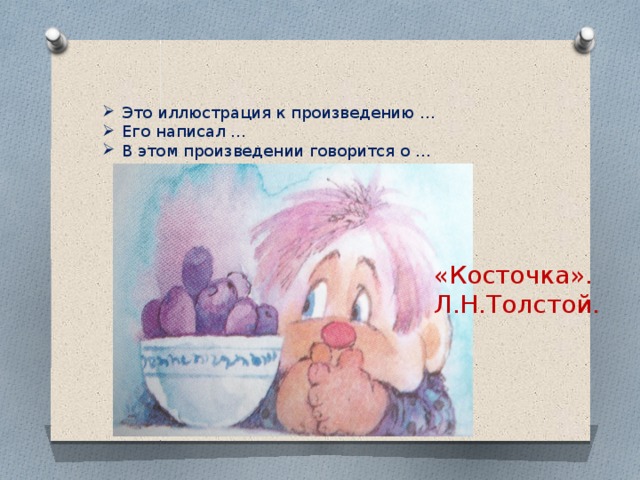 ➢ Это иллюстрация к произведению …
➢ Его написал …
➢ В этом произведении говорится о …

«Косточка».
Л.Н.Толстой.